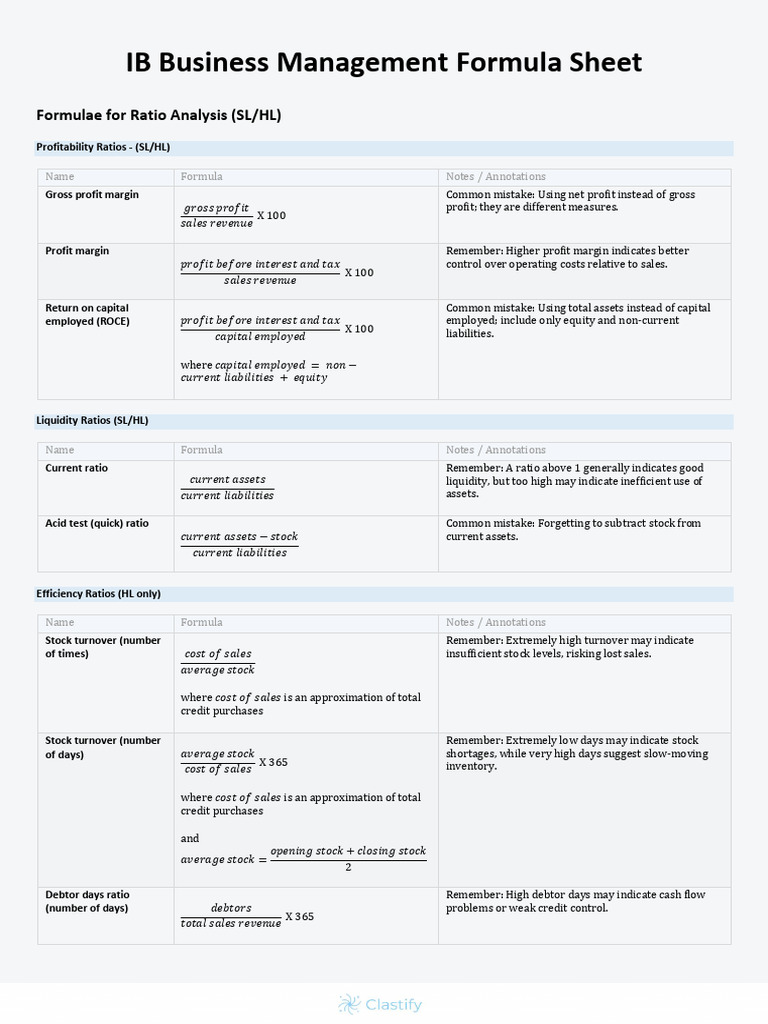 IB Business Management Formula Sheet

Formulae for Ratio Analysis (SL/HL)

Profitability Ratios - (SL/HL)

| Name | Formula | Notes / Annotations |
|---|---|---|
| Gross profit margin | $\frac{gross\ profit}{sales\ revenue}$ X 100 | Common mistake: Using net profit instead of gross profit; they are different measures. |
| Profit margin | $\frac{profit\ before\ interest\ and\ tax}{sales\ revenue}$ X 100 | Remember: Higher profit margin indicates better control over operating costs relative to sales. |
| Return on capital employed (ROCE) | $\frac{profit\ before\ interest\ and\ tax}{capital\ employed}$ X 100 where $capital\ employed = non-current\ liabilities + equity$ | Common mistake: Using total assets instead of capital employed; include only equity and non-current liabilities. |

Liquidity Ratios (SL/HL)

| Name | Formula | Notes / Annotations |
|---|---|---|
| Current ratio | $\frac{current\ assets}{current\ liabilities}$ | Remember: A ratio above 1 generally indicates good liquidity, but too high may indicate inefficient use of assets. |
| Acid test (quick) ratio | $\frac{current\ assets - stock}{current\ liabilities}$ | Common mistake: Forgetting to subtract stock from current assets. |

Efficiency Ratios (HL only)

| Name | Formula | Notes / Annotations |
|---|---|---|
| Stock turnover (number of times) | $\frac{cost\ of\ sales}{average\ stock}$ where $cost\ of\ sales$ is an approximation of total credit purchases | Remember: Extremely high turnover may indicate insufficient stock levels, risking lost sales. |
| Stock turnover (number of days) | $\frac{average\ stock}{cost\ of\ sales}$ X 365 where $cost\ of\ sales$ is an approximation of total credit purchases and $average\ stock = \frac{opening\ stock + closing\ stock}{2}$ | Remember: Extremely low days may indicate stock shortages, while very high days suggest slow-moving inventory. |
| Debtor days ratio (number of days) | $\frac{debtors}{total\ sales\ revenue}$ X 365 | Remember: High debtor days may indicate cash flow problems or weak credit control. |

Clastify